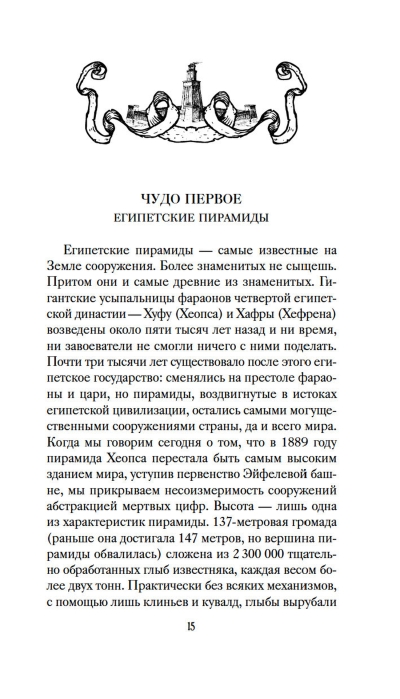 ЧУДО ПЕРВОЕ
ЕГИПЕТСКИЕ ПИРАМИДЫ

Египетские пирамиды — самые известные на Земле сооружения. Более знаменитых не сыщешь. Притом они и самые древние из знаменитых. Гигантские усыпальницы фараонов четвертой египетской династии — Хуфу (Хеопса) и Хафры (Хефрена) возведены около пяти тысяч лет назад и ни время, ни завоеватели не смогли ничего с ними поделать. Почти три тысячи лет существовало после этого египетское государство: сменялись на престоле фараоны и цари, но пирамиды, воздвигнутые в истоках египетской цивилизации, остались самыми могущественными сооружениями страны, да и всего мира. Когда мы говорим сегодня о том, что в 1889 году пирамида Хеопса перестала быть самым высоким зданием мира, уступив первенство Эйфелевой башне, мы прикрываем несоизмеримость сооружений абстракцией мертвых цифр. Высота — лишь одна из характеристик пирамиды. 137-метровая громада (раньше она достигала 147 метров, но вершина пирамиды обвалилась) сложена из 2 300 000 тщательно обработанных глыб известняка, каждая весом более двух тонн. Практически без всяких механизмов, с помощью лишь клиньев и кувалд, глыбы вырубали

15